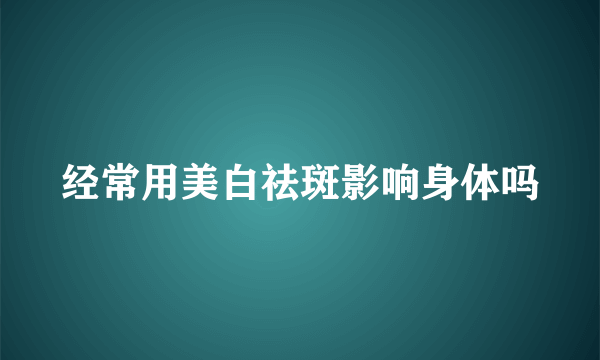 经常用美白祛斑影响身体吗